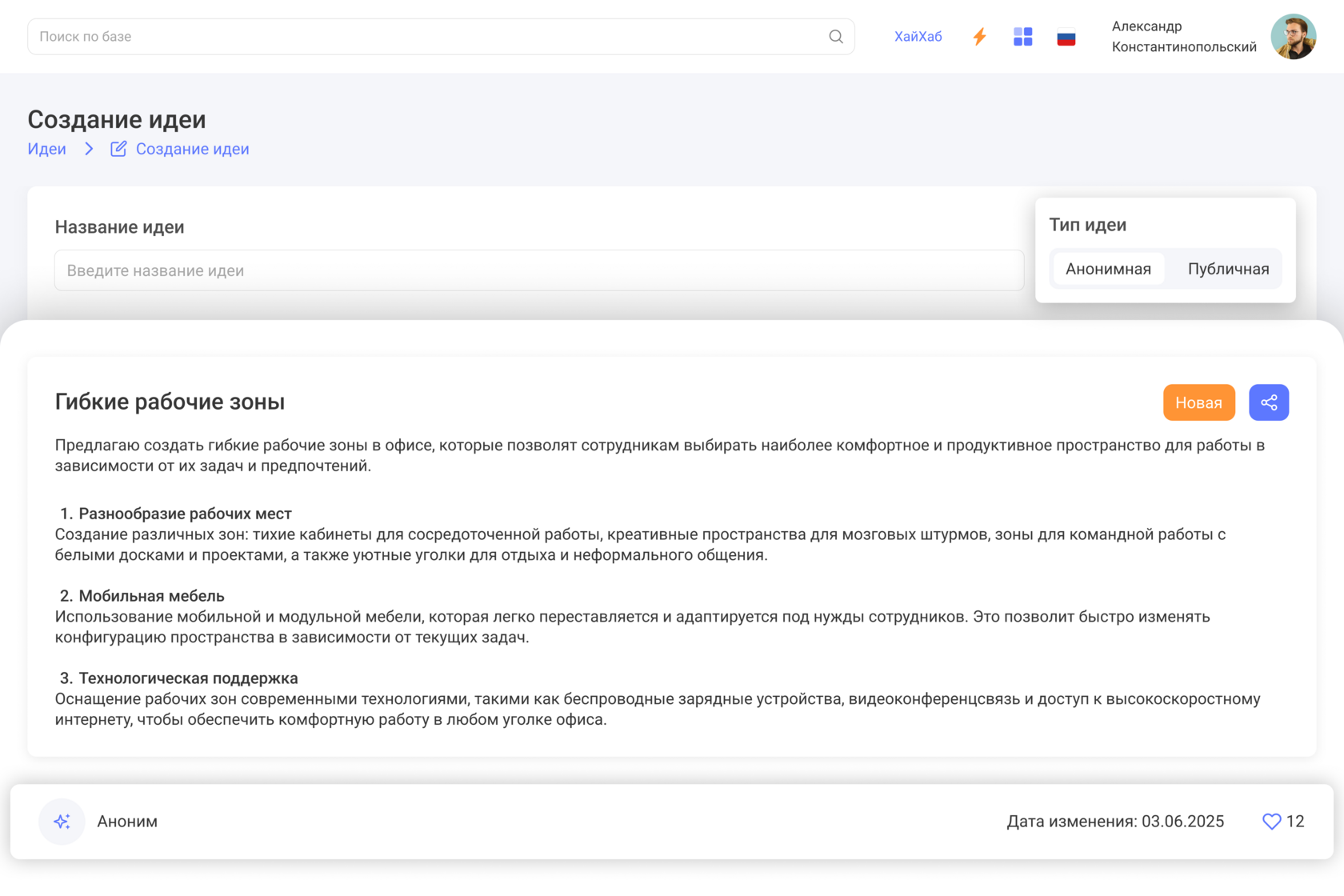 Поиск по базе

ХайХаб

Александр Константинопольский

Создание идеи

Идеи > Создание идеи

Название идеи

Введите название идеи

Тип идеи

Анонимная Публичная

Гибкие рабочие зоны

Новая

Предлагаю создать гибкие рабочие зоны в офисе, которые позволят сотрудникам выбирать наиболее комфортное и продуктивное пространство для работы в зависимости от их задач и предпочтений.

1. Разнообразие рабочих мест
Создание различных зон: тихие кабинеты для сосредоточенной работы, креативные пространства для мозговых штурмов, зоны для командной работы с белыми досками и проектами, а также уютные уголки для отдыха и неформального общения.

2. Мобильная мебель
Использование мобильной и модульной мебели, которая легко переставляется и адаптируется под нужды сотрудников. Это позволит быстро изменять конфигурацию пространства в зависимости от текущих задач.

3. Технологическая поддержка
Оснащение рабочих зон современными технологиями, такими как беспроводные зарядные устройства, видеоконференцсвязь и доступ к высокоскоростному интернету, чтобы обеспечить комфортную работу в любом уголке офиса.

Аноним

Дата изменения: 03.06.2025

12